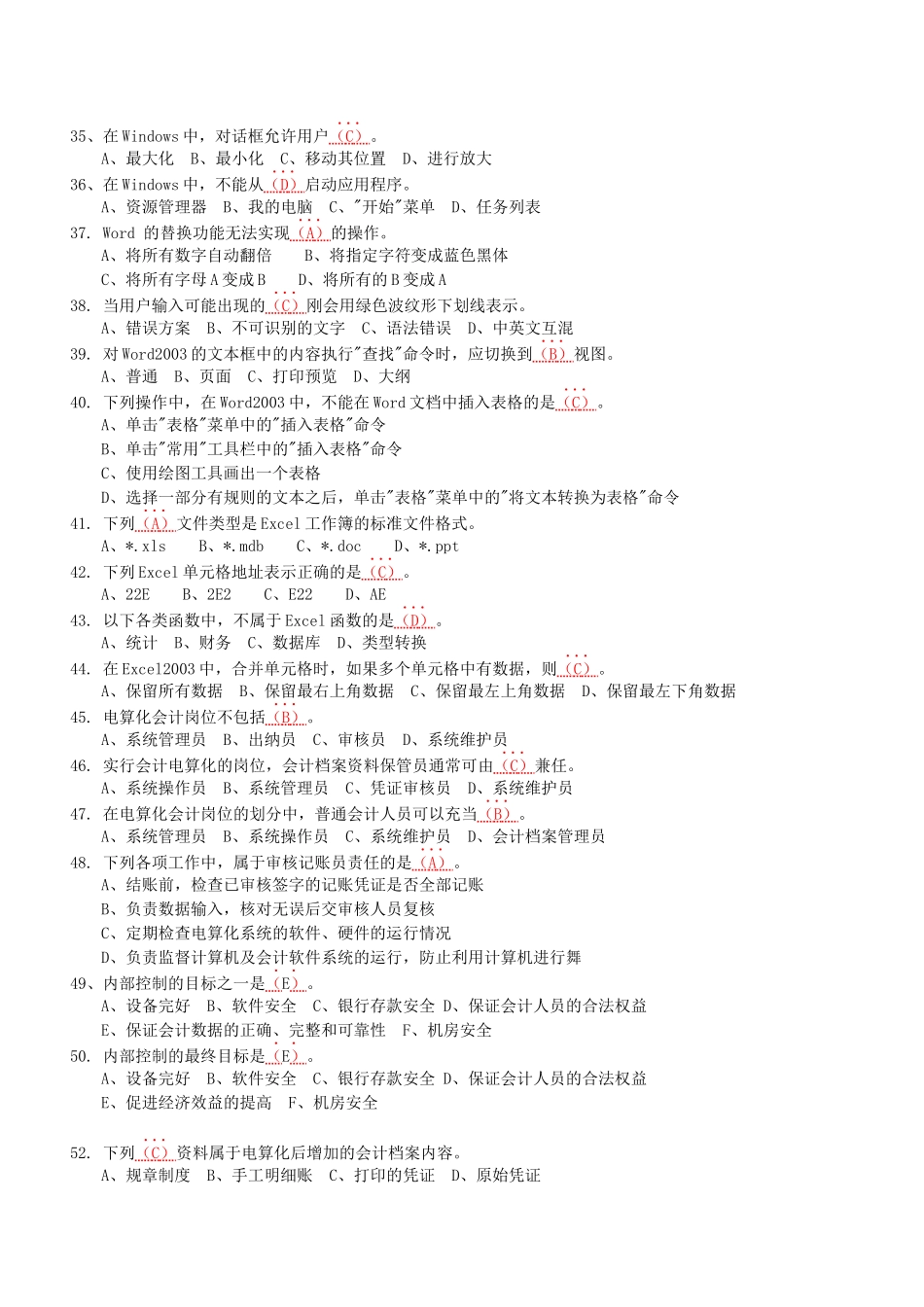 35、在 Windows 中，对话框允许用户（C）。
A、最大化　B、最小化　C、移动其位置　D、进行放大

36、在 Windows 中，不能从（D）启动应用程序。
A、资源管理器　B、我的电脑　C、"开始"菜单　D、任务列表

37. Word 的替换功能无法实现（A）的操作。
A、将所有数字自动翻倍　　B、将指定字符变成蓝色黑体
C、将所有字母 A 变成 B　　D、将所有的 B 变成 A

38. 当用户输入可能出现的（C）刚会用绿色波纹形下划线表示。
A、错误方案　B、不可识别的文字　C、语法错误　D、中英文互混

39. 对 Word2003 的文本框中的内容执行"查找"命令时，应切换到（B）视图。
A、普通　B、页面　C、打印预览　D、大纲

40. 下列操作中，在 Word2003 中，不能在 Word 文档中插入表格的是（C）。
A、单击"表格"菜单中的"插入表格"命令
B、单击"常用"工具栏中的"插入表格"命令
C、使用绘图工具画出一个表格
D、选择一部分有规则的文本之后，单击"表格"菜单中的"将文本转换为表格"命令

41. 下列（A）文件类型是 Excel 工作簿的标准文件格式。
A、*.xls　　B、*.mdb　　C、*.doc　　D、*.ppt

42. 下列 Excel 单元格地址表示正确的是（C）。
A、22E　　B、2E2　　C、E22　　D、AE

43. 以下各类函数中，不属于 Excel 函数的是（D）。
A、统计　B、财务　C、数据库　D、类型转换

44. 在 Excel2003 中，合并单元格时，如果多个单元格中有数据，则（C）。
A、保留所有数据　B、保留最右上角数据　C、保留最左上角数据　D、保留最左下角数据

45. 电算化会计岗位不包括（B）。
A、系统管理员　B、出纳员　C、审核员　D、系统维护员

46. 实行会计电算化的岗位，会计档案资料保管员通常可由（C）兼任。
A、系统操作员　B、系统管理员　C、凭证审核员　D、系统维护员

47. 在电算化会计岗位的划分中，普通会计人员可以充当（B）。
A、系统管理员　B、系统操作员　C、系统维护员　D、会计档案管理员

48. 下列各项工作中，属于审核记账员责任的是（A）。
A、结账前，检查已审核签字的记账凭证是否全部记账
B、负责数据输入，核对无误后交审核人员复核
C、定期检查电算化系统的软件、硬件的运行情况
D、负责监督计算机及会计软件系统的运行，防止利用计算机进行舞

49、内部控制的目标之一是（E）。
A、设备完好　B、软件安全　C、银行存款安全 D、保证会计人员的合法权益
E、保证会计数据的正确、完整和可靠性　F、机房安全

50. 内部控制的最终目标是（E）。
A、设备完好　B、软件安全　C、银行存款安全 D、保证会计人员的合法权益
E、促进经济效益的提高　F、机房安全

52. 下列（C）资料属于电算化后增加的会计档案内容。
A、规章制度　B、手工明细账　C、打印的凭证　D、原始凭证